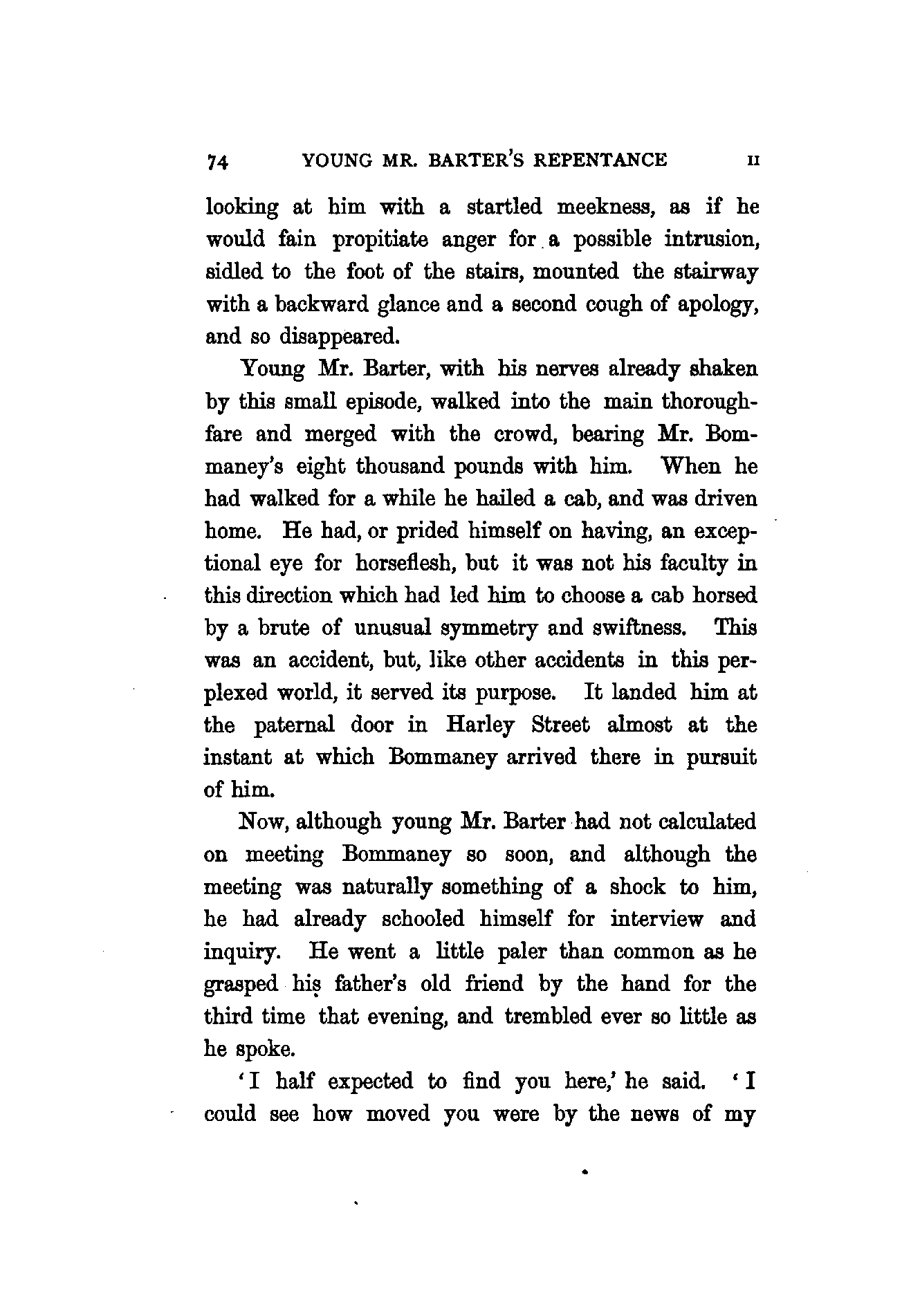 74 YOUNG MR. BARTER'S REPENTANCE II

looking at him with a startled meekness, as if he would fain propitiate anger for a possible intrusion, sidled to the foot of the stairs, mounted the stairway with a backward glance and a second cough of apology, and so disappeared.

Young Mr. Barter, with his nerves already shaken by this small episode, walked into the main thoroughfare and merged with the crowd, bearing Mr. Bommaney's eight thousand pounds with him. When he had walked for a while he hailed a cab, and was driven home. He had, or prided himself on having, an exceptional eye for horseflesh, but it was not his faculty in this direction which had led him to choose a cab horsed by a brute of unusual symmetry and swiftness. This was an accident, but, like other accidents in this perplexed world, it served its purpose. It landed him at the paternal door in Harley Street almost at the instant at which Bommaney arrived there in pursuit of him.

Now, although young Mr. Barter had not calculated on meeting Bommaney so soon, and although the meeting was naturally something of a shock to him, he had already schooled himself for interview and inquiry. He went a little paler than common as he grasped his father's old friend by the hand for the third time that evening, and trembled ever so little as he spoke.

'I half expected to find you here,' he said. 'I could see how moved you were by the news of my